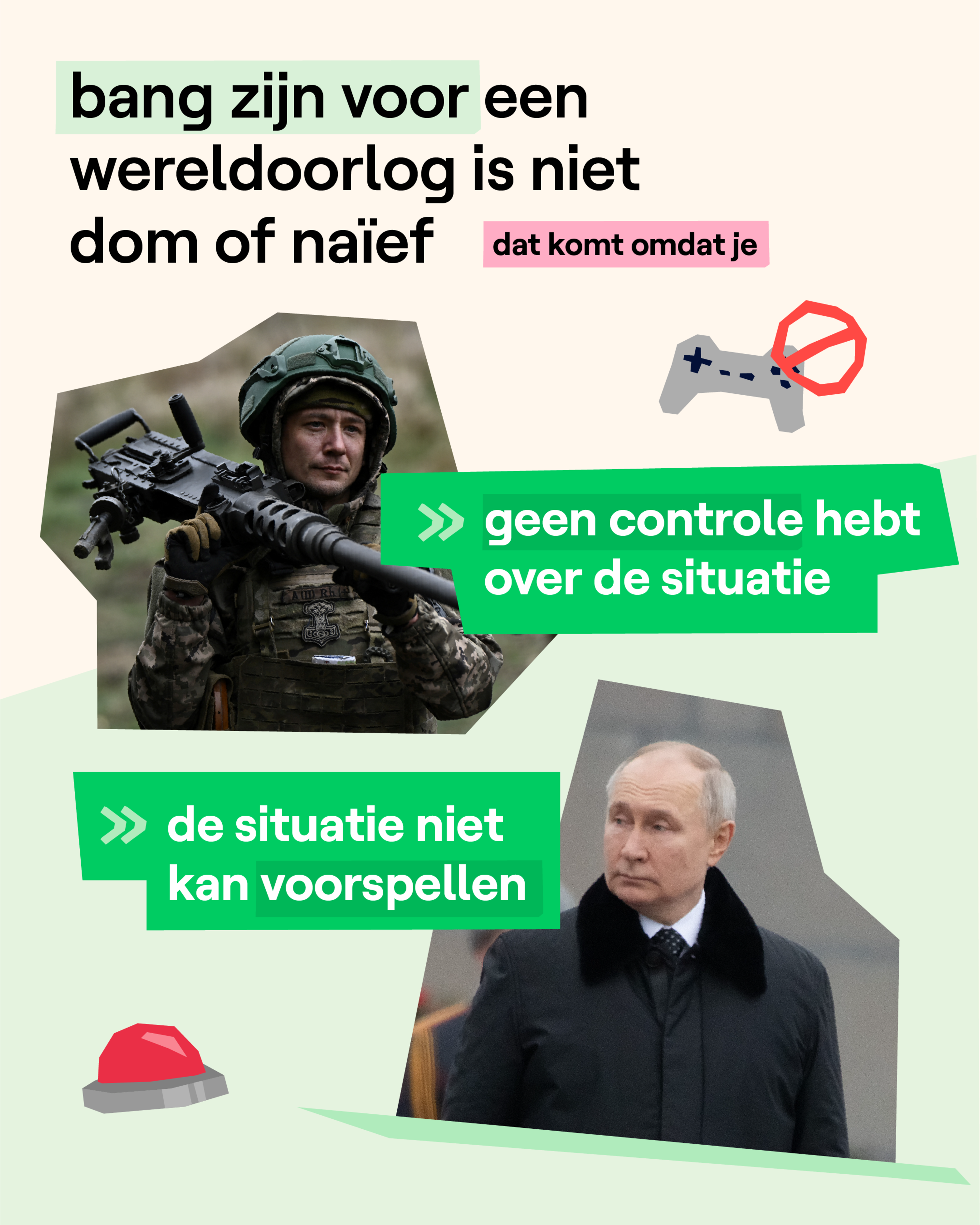 bang zijn voor een wereldoorlog is niet dom of naïef

dat komt omdat je

» geen controle hebt over de situatie

» de situatie niet kan voorspellen